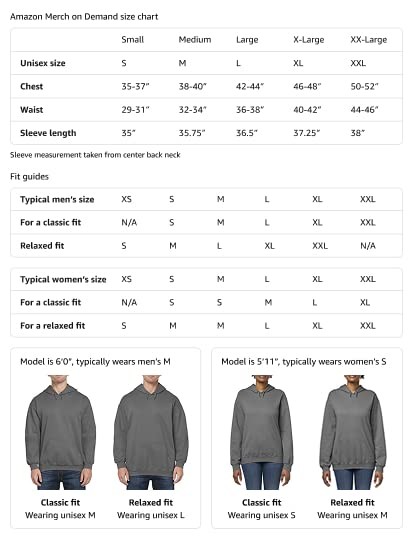 Amazon Merch on Demand size chart

|  | Small | Medium | Large | X-Large | XX-Large |
|---|---|---|---|---|---|
| Unisex size | S | M | L | XL | XXL |
| Chest | 35-37" | 38-40" | 42-44" | 46-48" | 50-52" |
| Waist | 29-31" | 32-34" | 36-38" | 40-42" | 44-46" |
| Sleeve length | 35" | 35.75" | 36.5" | 37.25" | 38" |

Sleeve measurement taken from center back neck

Fit guides

| Typical men's size | XS | S | M | L | XL | XXL |
|---|---|---|---|---|---|---|
| For a classic fit | N/A | S | M | L | XL | XXL |
| Relaxed fit | S | M | L | XL | XXL | N/A |

| Typical women's size | XS | S | M | L | XL | XXL |
|---|---|---|---|---|---|---|
| For a classic fit | N/A | S | S | M | L | XL |
| For a relaxed fit | S | M | M | L | XL | XXL |

Model is 6'0", typically wears men's M

Classic fit
Wearing unisex M

Relaxed fit
Wearing unisex L

Model is 5'11", typically wears women's S

Classic fit
Wearing unisex S

Relaxed fit
Wearing unisex M